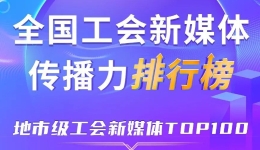 全国工会新媒体
传播力排行榜

地市级工会新媒体TOP100